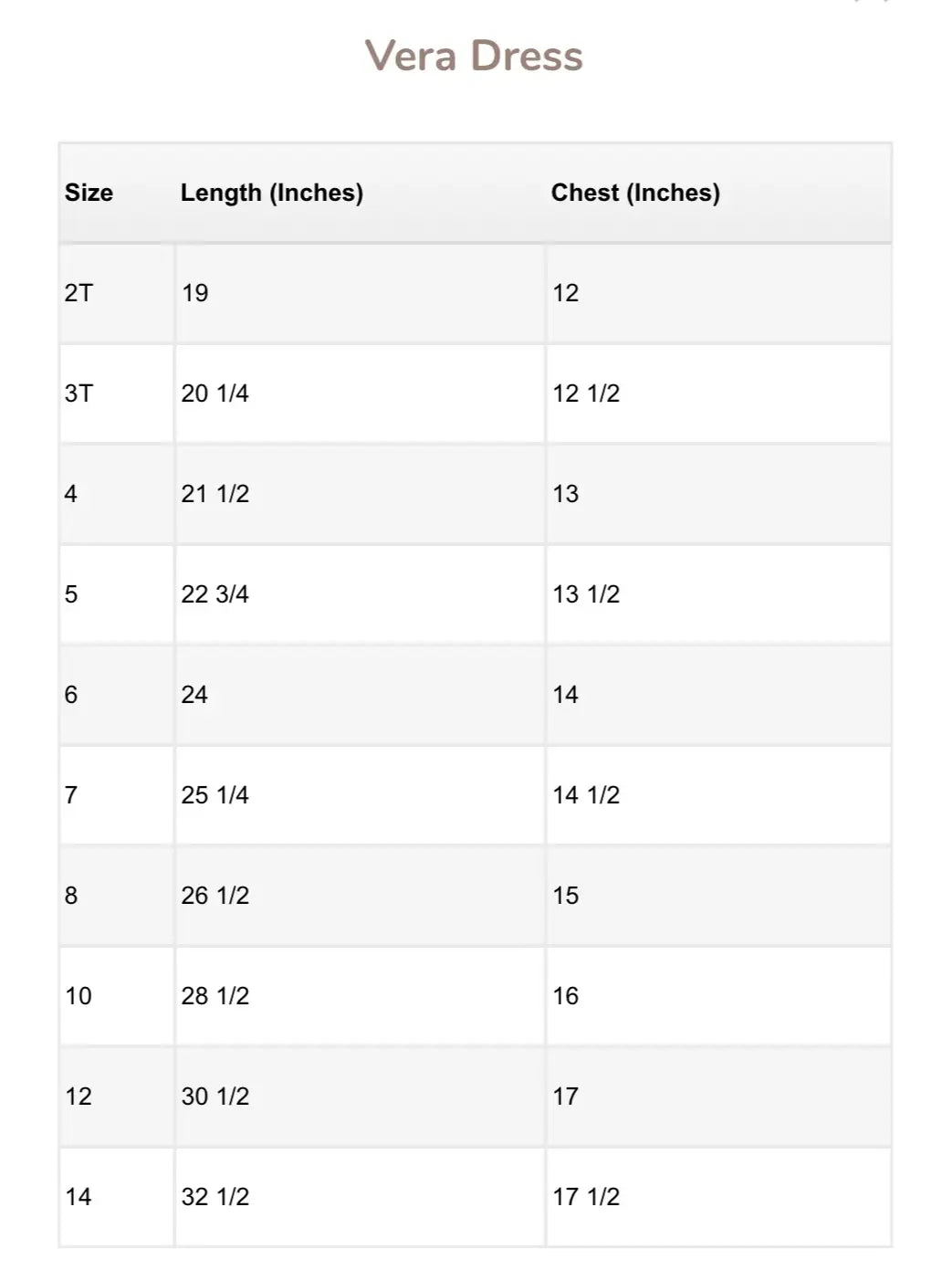 Vera Dress

| Size | Length (Inches) | Chest (Inches) |
|---|---|---|
| 2T | 19 | 12 |
| 3T | 20 1/4 | 12 1/2 |
| 4 | 21 1/2 | 13 |
| 5 | 22 3/4 | 13 1/2 |
| 6 | 24 | 14 |
| 7 | 25 1/4 | 14 1/2 |
| 8 | 26 1/2 | 15 |
| 10 | 28 1/2 | 16 |
| 12 | 30 1/2 | 17 |
| 14 | 32 1/2 | 17 1/2 |